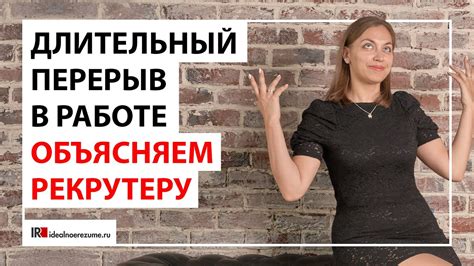 ДЛИТЕЛЬНЫЙ ПЕРЕРЫВ В РАБОТЕ
ОБЪЯСНЯЕМ РЕКРУТЕРУ

IR idealnoerezume.ru